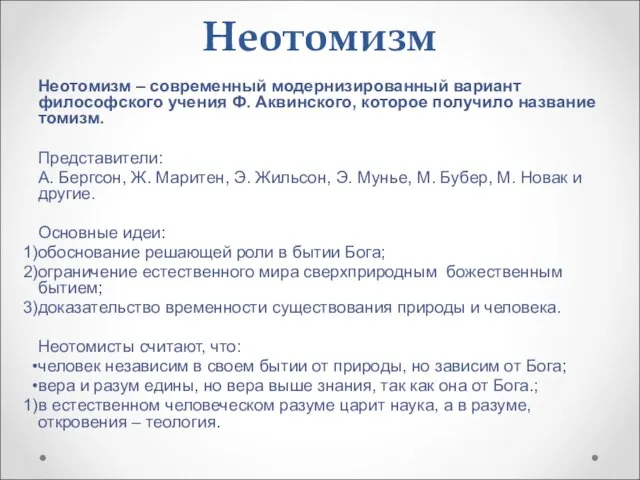 Неотомизм

Неотомизм – современный модернизированный вариант философского учения Ф. Аквинского, которое получило название томизм.

Представители:
А. Бергсон, Ж. Маритен, Э. Жильсон, Э. Мунье, М. Бубер, М. Новак и другие.

Основные идеи:
1)обоснование решающей роли в бытии Бога;
2)ограничение естественного мира сверхприродным божественным бытием;
3)доказательство временности существования природы и человека.

Неотомисты считают, что:
•человек независим в своем бытии от природы, но зависим от Бога;
•вера и разум едины, но вера выше знания, так как она от Бога.;
1)в естественном человеческом разуме царит наука, а в разуме, откровения – теология.